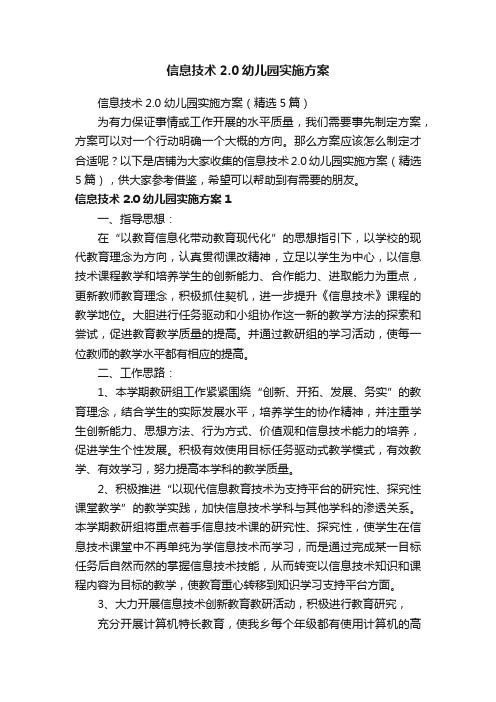 信息技术 2.0 幼儿园实施方案

信息技术 2.0 幼儿园实施方案（精选 5 篇）

为有力保证事情或工作开展的水平质量，我们需要事先制定方案，方案可以对一个行动明确一个大概的方向。那么方案应该怎么制定才合适呢？以下是店铺为大家收集的信息技术 2.0 幼儿园实施方案（精选 5 篇），供大家参考借鉴，希望可以帮助到有需要的朋友。

信息技术 2.0 幼儿园实施方案 1

一、指导思想：

在“以教育信息化带动教育现代化”的思想指引下，以学校的现代教育理念为方向，认真贯彻课改精神，立足以学生为中心，以信息技术课程教学和培养学生的创新能力、合作能力、进取能力为重点，更新教师教育理念，积极抓住契机，进一步提升《信息技术》课程的教学地位。大胆进行任务驱动和小组协作这一新的教学方法的探索和尝试，促进教育教学质量的提高。并通过教研组的学习活动，使每一位教师的教学水平都有相应的提高。

二、工作思路：

1、本学期教研组工作紧紧围绕“创新、开拓、发展、务实”的教育理念，结合学生的实际发展水平，培养学生的协作精神，并注重学生创新能力、思想方法、行为方式、价值观和信息技术能力的培养，促进学生个性发展。积极有效使用目标任务驱动式教学模式，有效教学、有效学习，努力提高本学科的教学质量。

2、积极推进“以现代信息教育技术为支持平台的研究性、探究性课堂教学”的教学实践，加快信息技术学科与其他学科的渗透关系。本学期教研组将重点着手信息技术课的研究性、探究性，使学生在信息技术课堂中不再单纯为学信息技术而学习，而是通过完成某一目标任务后自然而然的掌握信息技术技能，从而转变以信息技术知识和课程内容为目标的教学，使教育重心转移到知识学习支持平台方面。

3、大力开展信息技术创新教育教研活动，积极进行教育研究，

充分开展计算机特长教育，使我乡每个年级都有使用计算机的高